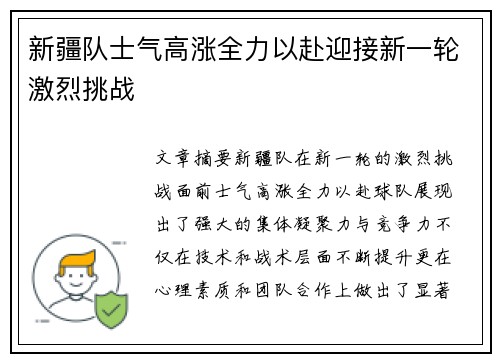 新疆队士气高涨全力以赴迎接新一轮激烈挑战

文章摘要新疆队在新一轮的激烈挑战面前士气高涨全力以赴球队展现出了强大的集体凝聚力与竞争力不仅在技术和战术层面不断提升更在心理素质和团队合作上做出了显著